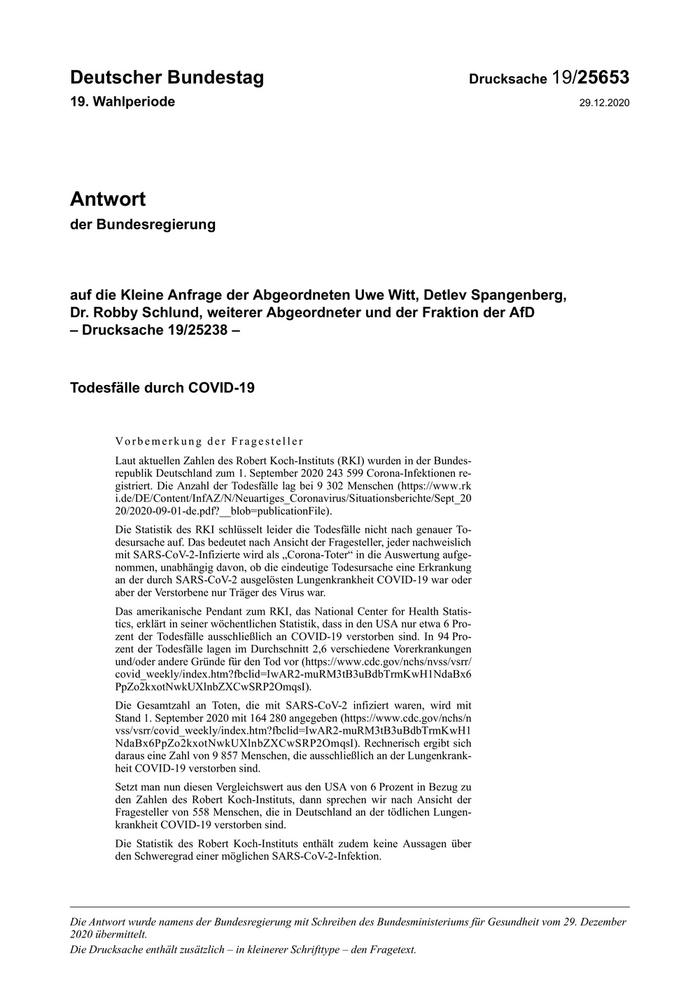 Deutscher Bundestag

Drucksache 19/25653

19. Wahlperiode

29.12.2020

Antwort

der Bundesregierung

auf die Kleine Anfrage der Abgeordneten Uwe Witt, Detlev Spangenberg, Dr. Robby Schlund, weiterer Abgeordneter und der Fraktion der AfD – Drucksache 19/25238 –

Todesfälle durch COVID-19

Vorbemerkung der Fragesteller

Laut aktuellen Zahlen des Robert Koch-Instituts (RKI) wurden in der Bundesrepublik Deutschland zum 1. September 2020 243 599 Corona-Infektionen registriert. Die Anzahl der Todesfälle lag bei 9 302 Menschen (https://www.rki.de/DE/Content/InfAZ/N/Neuartiges_Coronavirus/Situationsberichte/Sept_2020/2020-09-01-de.pdf?__blob=publicationFile).

Die Statistik des RKI schlüsselt leider die Todesfälle nicht nach genauer Todesursache auf. Das bedeutet nach Ansicht der Fragesteller, jeder nachweislich mit SARS-CoV-2-Infizierte wird als „Corona-Toter“ in die Auswertung aufgenommen, unabhängig davon, ob die eindeutige Todesursache eine Erkrankung an der durch SARS-CoV-2 ausgelösten Lungenkrankheit COVID-19 war oder aber der Verstorbene nur Träger des Virus war.

Das amerikanische Pendant zum RKI, das National Center for Health Statistics, erklärt in seiner wöchentlichen Statistik, dass in den USA nur etwa 6 Prozent der Todesfälle ausschließlich an COVID-19 verstorben sind. In 94 Prozent der Todesfälle lagen im Durchschnitt 2,6 verschiedene Vorerkrankungen und/oder andere Gründe für den Tod vor (https://www.cdc.gov/nchs/nvss/vsrr/covid_weekly/index.htm?fbclid=IwAR2-muRM3tB3uBdbTrmKwH1NdaBx6PpZo2kxotNwkUXlnbZXCwSRP2OmqsI).

Die Gesamtzahl an Toten, die mit SARS-CoV-2 infiziert waren, wird mit Stand 1. September 2020 mit 164 280 angegeben (https://www.cdc.gov/nchs/nvss/vsrr/covid_weekly/index.htm?fbclid=IwAR2-muRM3tB3uBdbTrmKwH1NdaBx6PpZo2kxotNwkUXlnbZXCwSRP2OmqsI). Rechnerisch ergibt sich daraus eine Zahl von 9 857 Menschen, die ausschließlich an der Lungenkrankheit COVID-19 verstorben sind.

Setzt man nun diesen Vergleichswert aus den USA von 6 Prozent in Bezug zu den Zahlen des Robert Koch-Instituts, dann sprechen wir nach Ansicht der Fragesteller von 558 Menschen, die in Deutschland an der tödlichen Lungenkrankheit COVID-19 verstorben sind.

Die Statistik des Robert Koch-Instituts enthält zudem keine Aussagen über den Schweregrad einer möglichen SARS-CoV-2-Infektion.

Die Antwort wurde namens der Bundesregierung mit Schreiben des Bundesministeriums für Gesundheit vom 29. Dezember 2020 übermittelt.

Die Drucksache enthält zusätzlich – in kleinerer Schrifttype – den Fragetext.